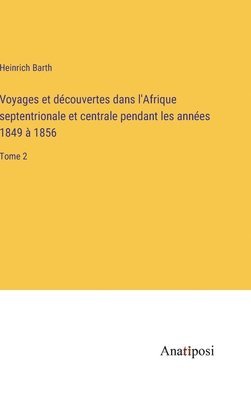 Heinrich Barth

Voyages et découvertes dans l'Afrique septentrionale et centrale pendant les années 1849 à 1856

Tome 2

Anatiposi